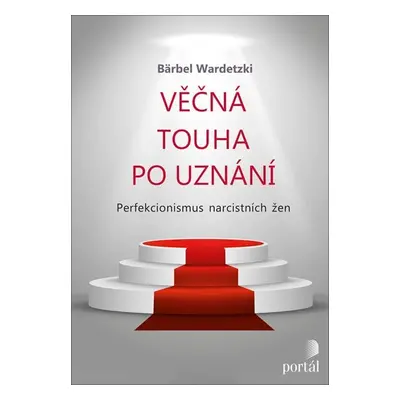 Bärbel Wardetzki

VĚČNÁ TOUHA PO UZNÁNÍ

Perfekcionismus narcistních žen

portál